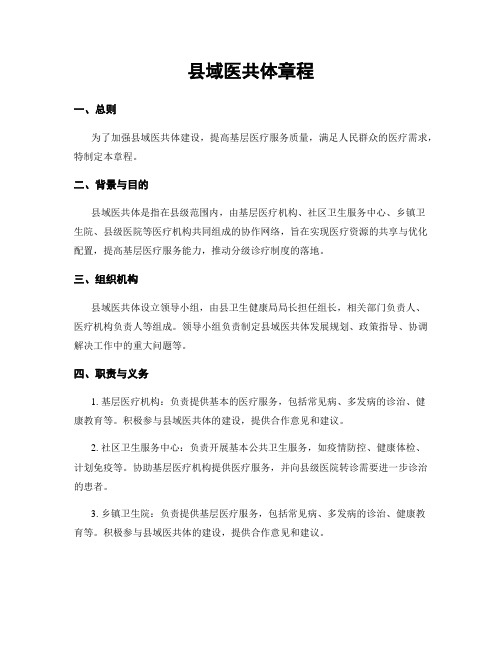 县域医共体章程

一、总则

为了加强县域医共体建设，提高基层医疗服务质量，满足人民群众的医疗需求，特制定本章程。

二、背景与目的

县域医共体是指在县级范围内，由基层医疗机构、社区卫生服务中心、乡镇卫生院、县级医院等医疗机构共同组成的协作网络，旨在实现医疗资源的共享与优化配置，提高基层医疗服务能力，推动分级诊疗制度的落地。

三、组织机构

县域医共体设立领导小组，由县卫生健康局局长担任组长，相关部门负责人、医疗机构负责人等组成。领导小组负责制定县域医共体发展规划、政策指导、协调解决工作中的重大问题等。

四、职责与义务

1. 基层医疗机构：负责提供基本的医疗服务，包括常见病、多发病的诊治、健康教育等。积极参与县域医共体的建设，提供合作意见和建议。

2. 社区卫生服务中心：负责开展基本公共卫生服务，如疫情防控、健康体检、计划免疫等。协助基层医疗机构提供医疗服务，并向县级医院转诊需要进一步诊治的患者。

3. 乡镇卫生院：负责提供基层医疗服务，包括常见病、多发病的诊治、健康教育等。积极参与县域医共体的建设，提供合作意见和建议。